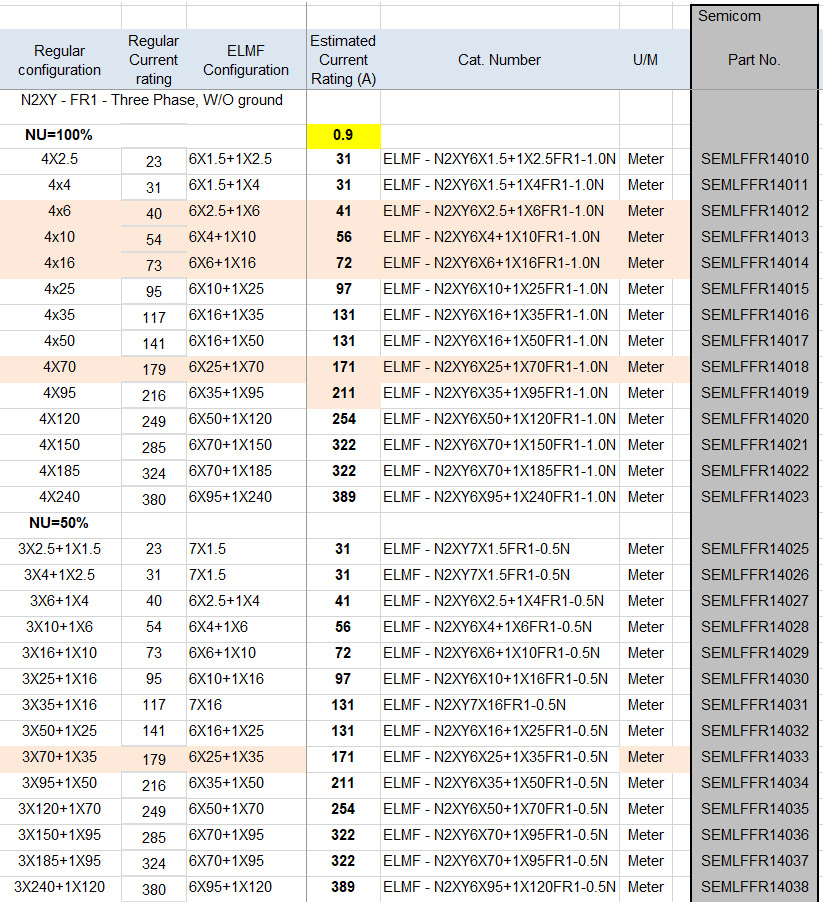 | Regular configuration | Regular Current rating | ELMF Configuration | Estimated Current Rating (A) | Cat. Number | U/M | Semicom Part No. |
|---|---|---|---|---|---|---|
| N2XY - FR1 - Three Phase, W/O ground | | | | | | |
| NU=100% | | | 0.9 | | | |
| 4X2.5 | 23 | 6X1.5+1X2.5 | 31 | ELMF - N2XY6X1.5+1X2.5FR1-1.0N | Meter | SEMLFFR14010 |
| 4x4 | 31 | 6X1.5+1X4 | 31 | ELMF - N2XY6X1.5+1X4FR1-1.0N | Meter | SEMLFFR14011 |
| 4x6 | 40 | 6X2.5+1X6 | 41 | ELMF - N2XY6X2.5+1X6FR1-1.0N | Meter | SEMLFFR14012 |
| 4x10 | 54 | 6X4+1X10 | 56 | ELMF - N2XY6X4+1X10FR1-1.0N | Meter | SEMLFFR14013 |
| 4x16 | 73 | 6X6+1X16 | 72 | ELMF - N2XY6X6+1X16FR1-1.0N | Meter | SEMLFFR14014 |
| 4x25 | 95 | 6X10+1X25 | 97 | ELMF - N2XY6X10+1X25FR1-1.0N | Meter | SEMLFFR14015 |
| 4x35 | 117 | 6X16+1X35 | 131 | ELMF - N2XY6X16+1X35FR1-1.0N | Meter | SEMLFFR14016 |
| 4x50 | 141 | 6X16+1X50 | 131 | ELMF - N2XY6X16+1X50FR1-1.0N | Meter | SEMLFFR14017 |
| 4X70 | 179 | 6X25+1X70 | 171 | ELMF - N2XY6X25+1X70FR1-1.0N | Meter | SEMLFFR14018 |
| 4X95 | 216 | 6X35+1X95 | 211 | ELMF - N2XY6X35+1X95FR1-1.0N | Meter | SEMLFFR14019 |
| 4X120 | 249 | 6X50+1X120 | 254 | ELMF - N2XY6X50+1X120FR1-1.0N | Meter | SEMLFFR14020 |
| 4X150 | 285 | 6X70+1X150 | 322 | ELMF - N2XY6X70+1X150FR1-1.0N | Meter | SEMLFFR14021 |
| 4X185 | 324 | 6X70+1X185 | 322 | ELMF - N2XY6X70+1X185FR1-1.0N | Meter | SEMLFFR14022 |
| 4X240 | 380 | 6X95+1X240 | 389 | ELMF - N2XY6X95+1X240FR1-1.0N | Meter | SEMLFFR14023 |
| NU=50% | | | | | | |
| 3X2.5+1X1.5 | 23 | 7X1.5 | 31 | ELMF - N2XY7X1.5FR1-0.5N | Meter | SEMLFFR14025 |
| 3X4+1X2.5 | 31 | 7X1.5 | 31 | ELMF - N2XY7X1.5FR1-0.5N | Meter | SEMLFFR14026 |
| 3X6+1X4 | 40 | 6X2.5+1X4 | 41 | ELMF - N2XY6X2.5+1X4FR1-0.5N | Meter | SEMLFFR14027 |
| 3X10+1X6 | 54 | 6X4+1X6 | 56 | ELMF - N2XY6X4+1X6FR1-0.5N | Meter | SEMLFFR14028 |
| 3X16+1X10 | 73 | 6X6+1X10 | 72 | ELMF - N2XY6X6+1X10FR1-0.5N | Meter | SEMLFFR14029 |
| 3X25+1X16 | 95 | 6X10+1X16 | 97 | ELMF - N2XY6X10+1X16FR1-0.5N | Meter | SEMLFFR14030 |
| 3X35+1X16 | 117 | 7X16 | 131 | ELMF - N2XY7X16FR1-0.5N | Meter | SEMLFFR14031 |
| 3X50+1X25 | 141 | 6X16+1X25 | 131 | ELMF - N2XY6X16+1X25FR1-0.5N | Meter | SEMLFFR14032 |
| 3X70+1X35 | 179 | 6X25+1X35 | 171 | ELMF - N2XY6X25+1X35FR1-0.5N | Meter | SEMLFFR14033 |
| 3X95+1X50 | 216 | 6X35+1X50 | 211 | ELMF - N2XY6X35+1X50FR1-0.5N | Meter | SEMLFFR14034 |
| 3X120+1X70 | 249 | 6X50+1X70 | 254 | ELMF - N2XY6X50+1X70FR1-0.5N | Meter | SEMLFFR14035 |
| 3X150+1X95 | 285 | 6X70+1X95 | 322 | ELMF - N2XY6X70+1X95FR1-0.5N | Meter | SEMLFFR14036 |
| 3X185+1X95 | 324 | 6X70+1X95 | 322 | ELMF - N2XY6X70+1X95FR1-0.5N | Meter | SEMLFFR14037 |
| 3X240+1X120 | 380 | 6X95+1X120 | 389 | ELMF - N2XY6X95+1X120FR1-0.5N | Meter | SEMLFFR14038 |